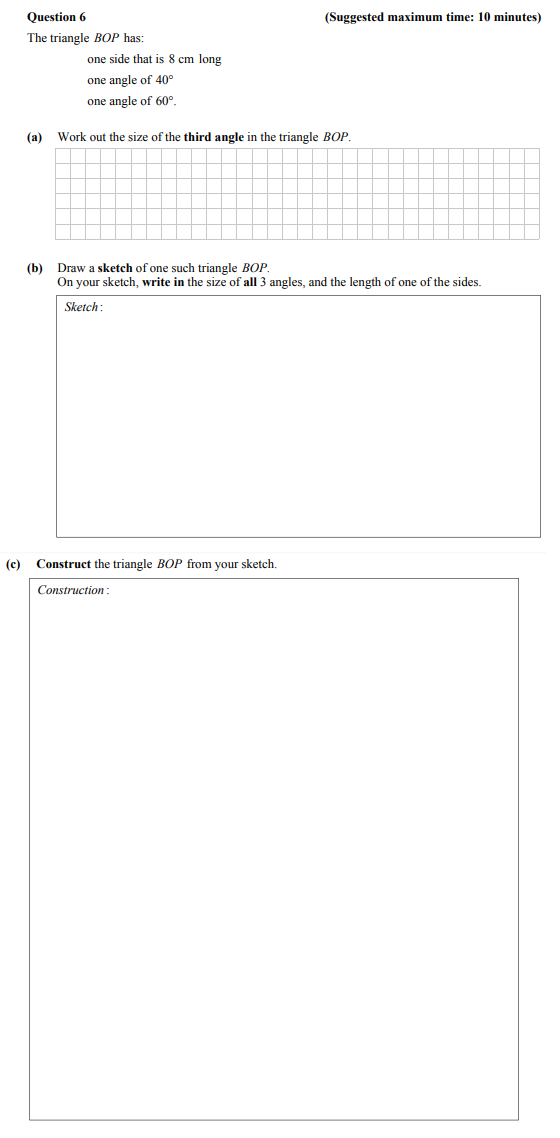 Question 6 (Suggested maximum time: 10 minutes)

The triangle $BOP$ has:

one side that is 8 cm long
one angle of $40°$
one angle of $60°$.

(a) Work out the size of the third angle in the triangle $BOP$.

(b) Draw a sketch of one such triangle $BOP$.
On your sketch, write in the size of all 3 angles, and the length of one of the sides.

Sketch:

(c) Construct the triangle $BOP$ from your sketch.

Construction: